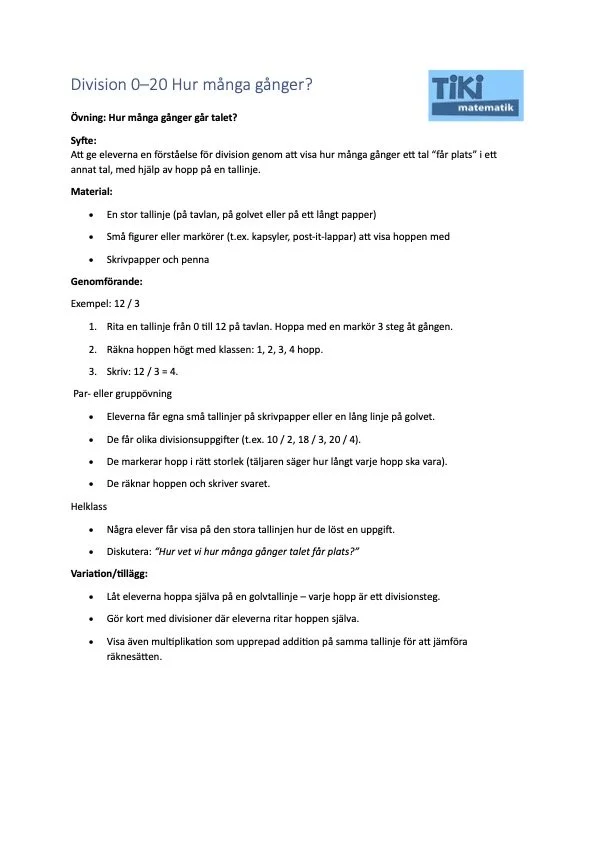 Division 0–20 Hur många gånger?

TiKi matematik

**Övning: Hur många gånger går talet?**

**Syfte:**
Att ge eleverna en förståelse för division genom att visa hur många gånger ett tal "får plats" i ett annat tal, med hjälp av hopp på en tallinje.

**Material:**

- En stor tallinje (på tavlan, på golvet eller på ett långt papper)
- Små figurer eller markörer (t.ex. kapsyler, post-it-lappar) att visa hoppen med
- Skrivpapper och penna

**Genomförande:**

Exempel: 12 / 3

1. Rita en tallinje från 0 till 12 på tavlan. Hoppa med en markör 3 steg åt gången.
2. Räkna hoppen högt med klassen: 1, 2, 3, 4 hopp.
3. Skriv: 12 / 3 = 4.

Par- eller gruppövning

- Eleverna får egna små tallinjer på skrivpapper eller en lång linje på golvet.
- De får olika divisionsuppgifter (t.ex. 10 / 2, 18 / 3, 20 / 4).
- De markerar hopp i rätt storlek (täljaren säger hur långt varje hopp ska vara).
- De räknar hoppen och skriver svaret.

Helklass

- Några elever får visa på den stora tallinjen hur de löst en uppgift.
- Diskutera: *"Hur vet vi hur många gånger talet får plats?"*

**Variation/tillägg:**

- Låt eleverna hoppa själva på en golvtallinje – varje hopp är ett divisionsteg.
- Gör kort med divisioner där eleverna ritar hoppen själva.
- Visa även multiplikation som upprepad addition på samma tallinje för att jämföra räknesätten.